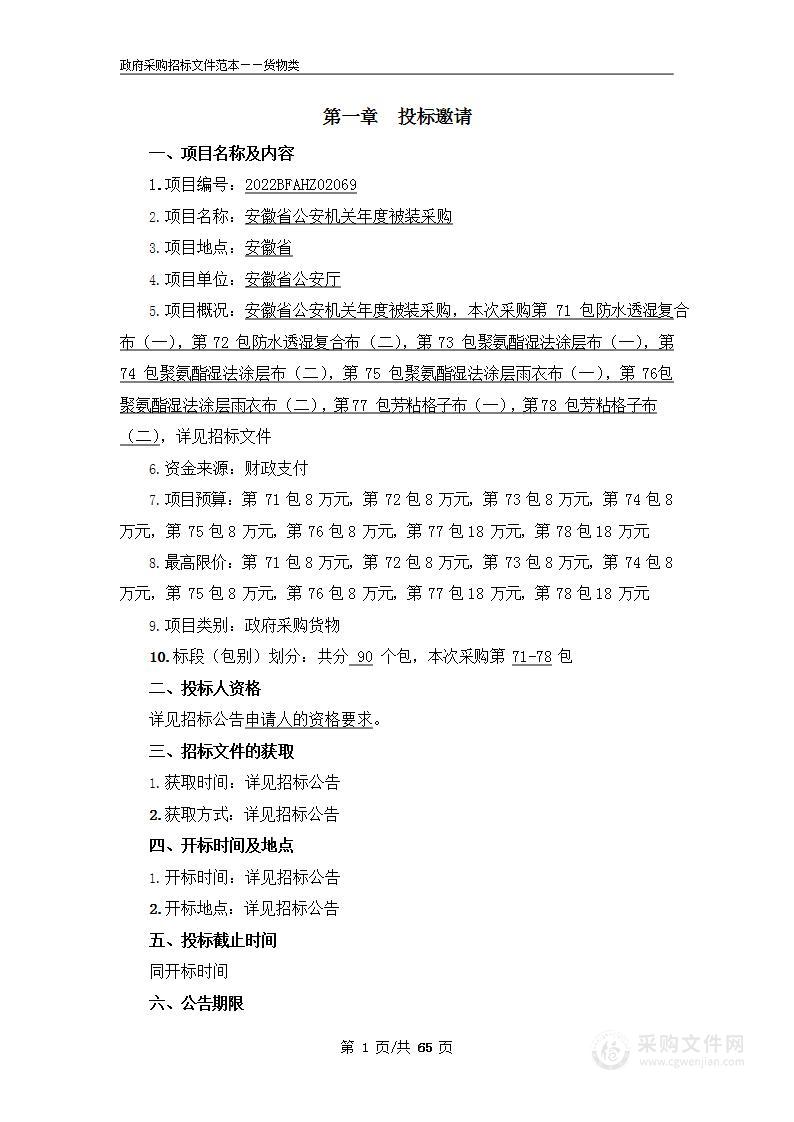 政府采购招标文件范本——货物类

第一章　投标邀请

一、项目名称及内容

1.项目编号：2022BFAHZ02069

2.项目名称：安徽省公安机关年度被装采购

3.项目地点：安徽省

4.项目单位：安徽省公安厅

5.项目概况：安徽省公安机关年度被装采购，本次采购第 71 包防水透湿复合布（一），第 72 包防水透湿复合布（二），第 73 包聚氨酯湿法涂层布（一），第 74 包聚氨酯湿法涂层布（二），第 75 包聚氨酯湿法涂层雨衣布（一），第 76包聚氨酯湿法涂层雨衣布（二），第77 包芳粘格子布（一），第78 包芳粘格子布（二），详见招标文件

6.资金来源：财政支付

7.项目预算：第 71 包 8 万元，第 72 包 8 万元，第 73 包 8 万元，第 74 包 8 万元，第 75 包 8 万元，第 76 包 8 万元，第 77 包 18 万元，第 78 包 18 万元

8.最高限价：第 71 包 8 万元，第 72 包 8 万元，第 73 包 8 万元，第 74 包 8 万元，第 75 包 8 万元，第 76 包 8 万元，第 77 包 18 万元，第 78 包 18 万元

9.项目类别：政府采购货物

10.标段（包别）划分：共分 90 个包，本次采购第 71-78 包

二、投标人资格

详见招标公告申请人的资格要求。

三、招标文件的获取

1.获取时间：详见招标公告

2.获取方式：详见招标公告

四、开标时间及地点

1.开标时间：详见招标公告

2.开标地点：详见招标公告

五、投标截止时间

同开标时间

六、公告期限

第 1 页/共 65 页

采购文件网
www.cgwenjian.com